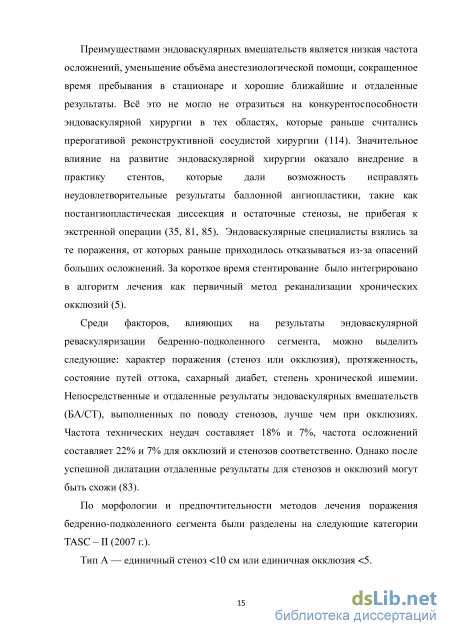 Преимуществами эндоваскулярных вмешательств является низкая частота осложнений, уменьшение объёма анестезиологической помощи, сокращенное время пребывания в стационаре и хорошие ближайшие и отдаленные результаты. Всё это не могло не отразиться на конкурентоспособности эндоваскулярной хирургии в тех областях, которые раньше считались прерогативой реконструктивной сосудистой хирургии (114). Значительное влияние на развитие эндоваскулярной хирургии оказало внедрение в практику стентов, которые дали возможность исправлять неудовлетворительные результаты баллонной ангиопластики, такие как постангиопластическая диссекция и остаточные стенозы, не прибегая к экстренной операции (35, 81, 85). Эндоваскулярные специалисты взялись за те поражения, от которых раньше приходилось отказываться из-за опасений больших осложнений. За короткое время стентирование было интегрировано в алгоритм лечения как первичный метод реканализации хронических окклюзий (5).

Среди факторов, влияющих на результаты эндоваскулярной реваскуляризации бедренно-подколенного сегмента, можно выделить следующие: характер поражения (стеноз или окклюзия), протяженность, состояние путей оттока, сахарный диабет, степень хронической ишемии. Непосредственные и отдаленные результаты эндоваскулярных вмешательств (БА/СТ), выполненных по поводу стенозов, лучше чем при окклюзиях. Частота технических неудач составляет 18% и 7%, частота осложнений составляет 22% и 7% для окклюзий и стенозов соответственно. Однако после успешной дилатации отдаленные результаты для стенозов и окклюзий могут быть схожи (83).

По морфологии и предпочтительности методов лечения поражения бедренно-подколенного сегмента были разделены на следующие категории TASC – II (2007 г.).

Тип А — единичный стеноз <10 см или единичная окклюзия <5.

15

dsLib.net
библиотека диссертаций